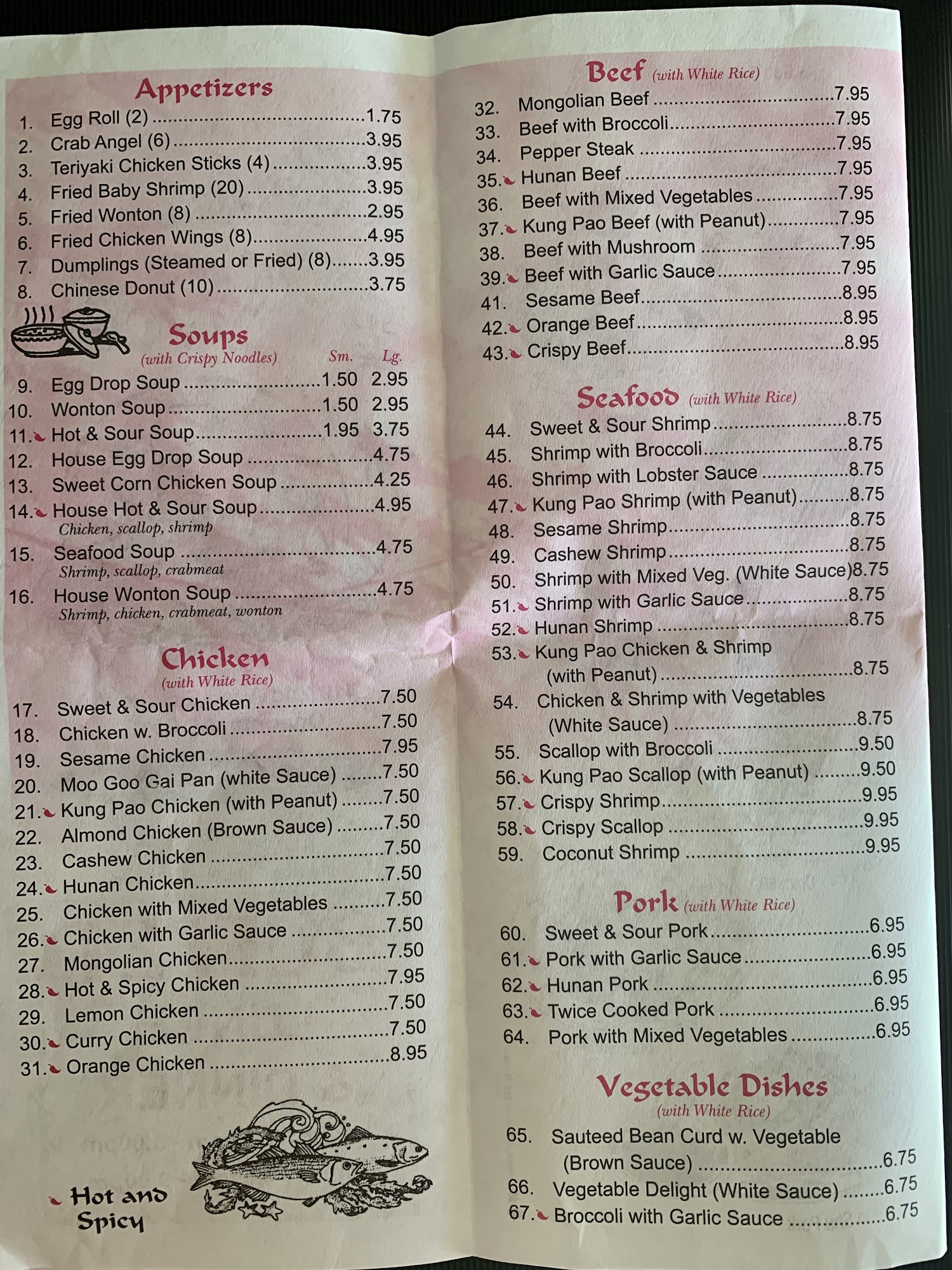 Appetizers

1. Egg Roll (2) 1.75
2. Crab Angel (6) 3.95
3. Teriyaki Chicken Sticks (4) 3.95
4. Fried Baby Shrimp (20) 3.95
5. Fried Wonton (8) 2.95
6. Fried Chicken Wings (8) 4.95
7. Dumplings (Steamed or Fried) (8) 3.95
8. Chinese Donut (10) 3.75

Soups
(with Crispy Noodles) Sm. Lg.

9. Egg Drop Soup 1.50 2.95
10. Wonton Soup 1.50 2.95
11. Hot & Sour Soup 1.95 3.75
12. House Egg Drop Soup 4.75
13. Sweet Corn Chicken Soup 4.25
14. House Hot & Sour Soup 4.95
Chicken, scallop, shrimp
15. Seafood Soup 4.75
Shrimp, scallop, crabmeat
16. House Wonton Soup 4.75
Shrimp, chicken, crabmeat, wonton

Chicken
(with White Rice)

17. Sweet & Sour Chicken 7.50
18. Chicken w. Broccoli 7.50
19. Sesame Chicken 7.95
20. Moo Goo Gai Pan (white Sauce) 7.50
21. Kung Pao Chicken (with Peanut) 7.50
22. Almond Chicken (Brown Sauce) 7.50
23. Cashew Chicken 7.50
24. Hunan Chicken 7.50
25. Chicken with Mixed Vegetables 7.50
26. Chicken with Garlic Sauce 7.50
27. Mongolian Chicken 7.50
28. Hot & Spicy Chicken 7.95
29. Lemon Chicken 7.50
30. Curry Chicken 7.50
31. Orange Chicken 8.95

Hot and Spicy

Beef (with White Rice)

32. Mongolian Beef 7.95
33. Beef with Broccoli 7.95
34. Pepper Steak 7.95
35. Hunan Beef 7.95
36. Beef with Mixed Vegetables 7.95
37. Kung Pao Beef (with Peanut) 7.95
38. Beef with Mushroom 7.95
39. Beef with Garlic Sauce 7.95
41. Sesame Beef 8.95
42. Orange Beef 8.95
43. Crispy Beef 8.95

Seafood (with White Rice)

44. Sweet & Sour Shrimp 8.75
45. Shrimp with Broccoli 8.75
46. Shrimp with Lobster Sauce 8.75
47. Kung Pao Shrimp (with Peanut) 8.75
48. Sesame Shrimp 8.75
49. Cashew Shrimp 8.75
50. Shrimp with Mixed Veg. (White Sauce) 8.75
51. Shrimp with Garlic Sauce 8.75
52. Hunan Shrimp 8.75
53. Kung Pao Chicken & Shrimp (with Peanut) 8.75
54. Chicken & Shrimp with Vegetables (White Sauce) 8.75
55. Scallop with Broccoli 9.50
56. Kung Pao Scallop (with Peanut) 9.50
57. Crispy Shrimp 9.95
58. Crispy Scallop 9.95
59. Coconut Shrimp 9.95

Pork (with White Rice)

60. Sweet & Sour Pork 6.95
61. Pork with Garlic Sauce 6.95
62. Hunan Pork 6.95
63. Twice Cooked Pork 6.95
64. Pork with Mixed Vegetables 6.95

Vegetable Dishes
(with White Rice)

65. Sauteed Bean Curd w. Vegetable (Brown Sauce) 6.75
66. Vegetable Delight (White Sauce) 6.75
67. Broccoli with Garlic Sauce 6.75